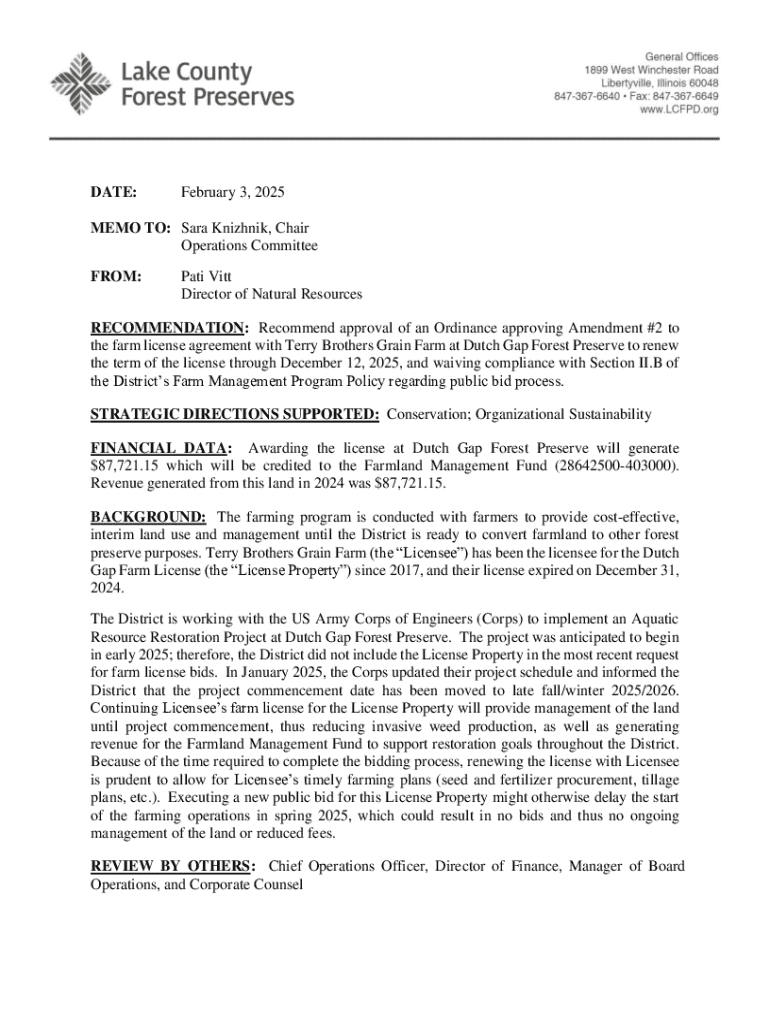 Lake County Forest Preserves

General Offices
1899 West Winchester Road
Libertyville, Illinois 60048
847-367-6640 • Fax: 847-367-6649
www.LCFPD.org

DATE: February 3, 2025

MEMO TO: Sara Knizhnik, Chair
Operations Committee

FROM: Pati Vitt
Director of Natural Resources

RECOMMENDATION: Recommend approval of an Ordinance approving Amendment #2 to the farm license agreement with Terry Brothers Grain Farm at Dutch Gap Forest Preserve to renew the term of the license through December 12, 2025, and waiving compliance with Section II.B of the District's Farm Management Program Policy regarding public bid process.

STRATEGIC DIRECTIONS SUPPORTED: Conservation; Organizational Sustainability

FINANCIAL DATA: Awarding the license at Dutch Gap Forest Preserve will generate $87,721.15 which will be credited to the Farmland Management Fund (28642500-403000). Revenue generated from this land in 2024 was $87,721.15.

BACKGROUND: The farming program is conducted with farmers to provide cost-effective, interim land use and management until the District is ready to convert farmland to other forest preserve purposes. Terry Brothers Grain Farm (the "Licensee") has been the licensee for the Dutch Gap Farm License (the "License Property") since 2017, and their license expired on December 31, 2024.

The District is working with the US Army Corps of Engineers (Corps) to implement an Aquatic Resource Restoration Project at Dutch Gap Forest Preserve. The project was anticipated to begin in early 2025; therefore, the District did not include the License Property in the most recent request for farm license bids. In January 2025, the Corps updated their project schedule and informed the District that the project commencement date has been moved to late fall/winter 2025/2026. Continuing Licensee's farm license for the License Property will provide management of the land until project commencement, thus reducing invasive weed production, as well as generating revenue for the Farmland Management Fund to support restoration goals throughout the District. Because of the time required to complete the bidding process, renewing the license with Licensee is prudent to allow for Licensee's timely farming plans (seed and fertilizer procurement, tillage plans, etc.). Executing a new public bid for this License Property might otherwise delay the start of the farming operations in spring 2025, which could result in no bids and thus no ongoing management of the land or reduced fees.

REVIEW BY OTHERS: Chief Operations Officer, Director of Finance, Manager of Board Operations, and Corporate Counsel